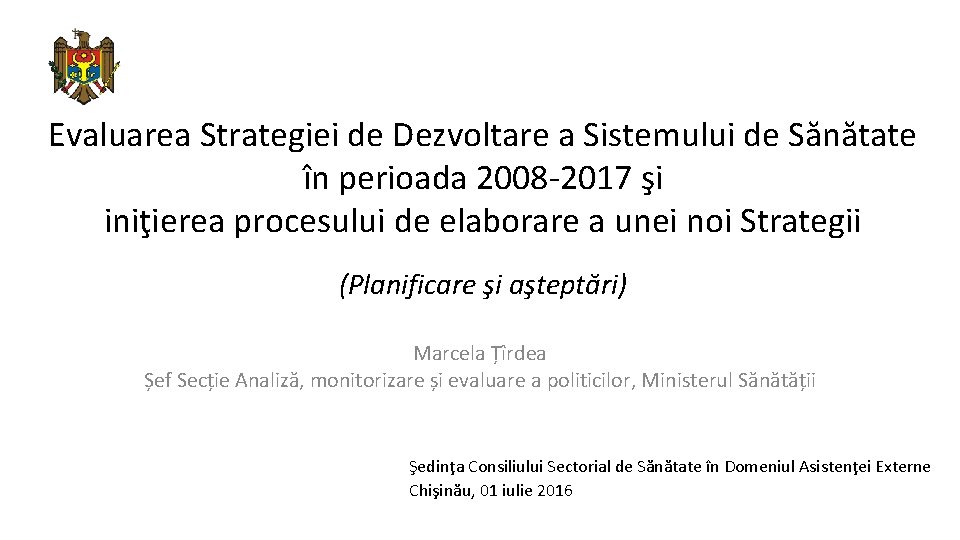 Evaluarea Strategiei de Dezvoltare a Sistemului de Sănătate în perioada 2008-2017 şi iniţierea procesului de elaborare a unei noi Strategii

(Planificare şi aşteptări)

Marcela Țîrdea
Șef Secție Analiză, monitorizare și evaluare a politicilor, Ministerul Sănătății

Şedinţa Consiliului Sectorial de Sănătate în Domeniul Asistenţei Externe
Chişinău, 01 iulie 2016